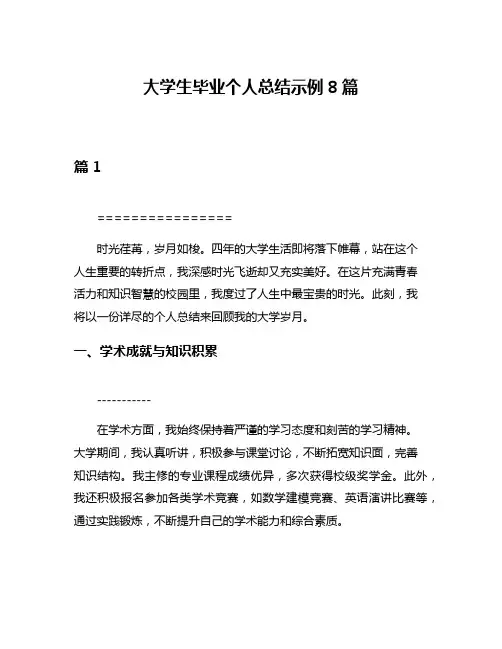 大学生毕业个人总结示例 8 篇

篇 1

================

时光荏苒，岁月如梭。四年的大学生活即将落下帷幕，站在这个人生重要的转折点，我深感时光飞逝却又充实美好。在这片充满青春活力和知识智慧的校园里，我度过了人生中最宝贵的时光。此刻，我将以一份详尽的个人总结来回顾我的大学岁月。

一、学术成就与知识积累

-----------

在学术方面，我始终保持着严谨的学习态度和刻苦的学习精神。大学期间，我认真听讲，积极参与课堂讨论，不断拓宽知识面，完善知识结构。我主修的专业课程成绩优异，多次获得校级奖学金。此外，我还积极报名参加各类学术竞赛，如数学建模竞赛、英语演讲比赛等，通过实践锻炼，不断提升自己的学术能力和综合素质。